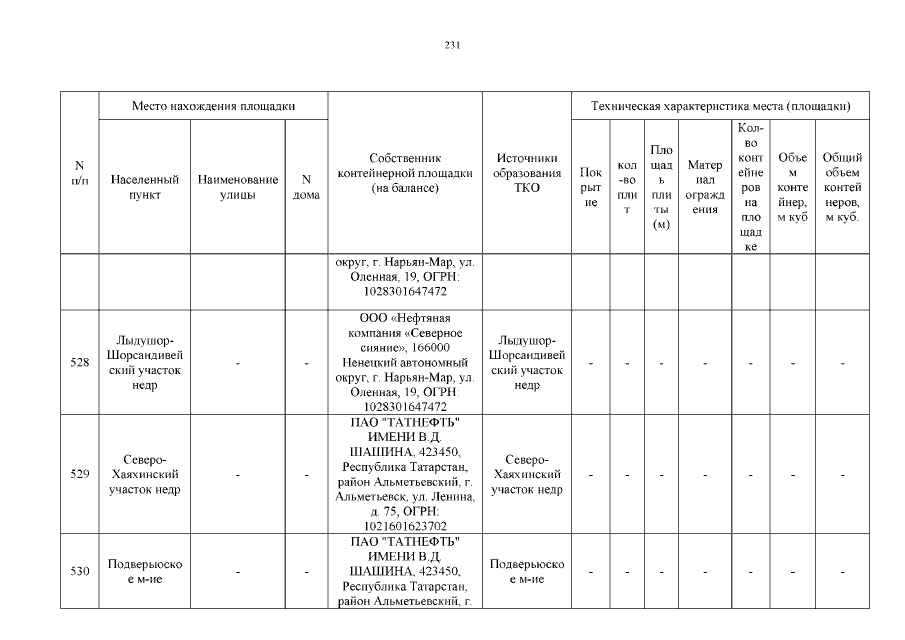 231

| N п/п | Место нахождения площадки | | | Собственник контейнерной площадки (на балансе) | Источники образования ТКО | Техническая характеристика места (площадки) | | | | | | |
|---|---|---|---|---|---|---|---|---|---|---|---|---|
| | Населенный пункт | Наименование улицы | N дома | | | Покрытие | кол-во плит | Площадь плиты (м) | Материал ограждения | Кол-во контейнеров на площадке | Объем контейнер, м куб | Общий объем контейнеров, м куб. |
| | | | | округ, г. Нарьян-Мар, ул. Оленная, 19, ОГРН: 1028301647472 | | | | | | | | |
| 528 | Лыдушор-Шорсандивейский участок недр | - | - | ООО «Нефтяная компания «Северное сияние», 166000 Ненецкий автономный округ, г. Нарьян-Мар, ул. Оленная, 19, ОГРН: 1028301647472 | Лыдушор-Шорсандивейский участок недр | - | - | - | - | - | - | - |
| 529 | Северо-Хаяхинский участок недр | - | - | ПАО "ТАТНЕФТЬ" ИМЕНИ В.Д. ШАШИНА, 423450, Республика Татарстан, район Альметьевский, г. Альметьевск, ул. Ленина, д. 75, ОГРН: 1021601623702 | Северо-Хаяхинский участок недр | - | - | - | - | - | - | - |
| 530 | Подверьюское м-ие | - | - | ПАО "ТАТНЕФТЬ" ИМЕНИ В.Д. ШАШИНА, 423450, Республика Татарстан, район Альметьевский, г. | Подверьюское м-ие | - | - | - | - | - | - | - |